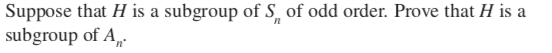 Suppose that $H$ is a subgroup of $S_n$ of odd order. Prove that $H$ is a subgroup of $A_n$.